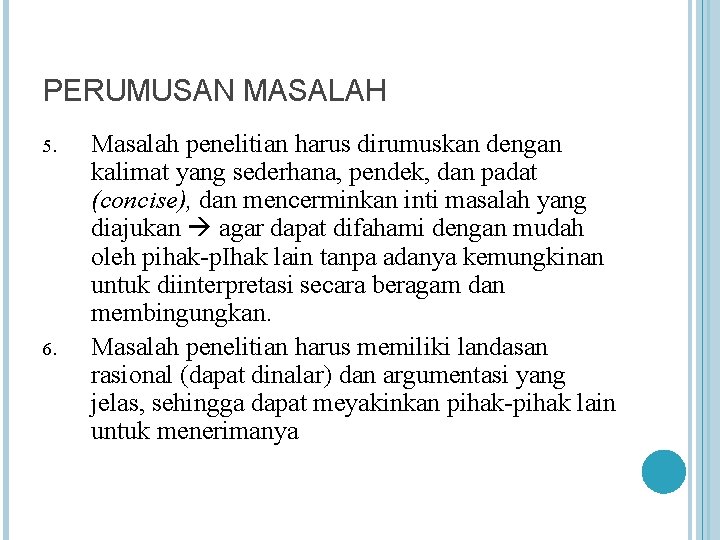 PERUMUSAN MASALAH

5. Masalah penelitian harus dirumuskan dengan kalimat yang sederhana, pendek, dan padat (concise), dan mencerminkan inti masalah yang diajukan → agar dapat difahami dengan mudah oleh pihak-pIhak lain tanpa adanya kemungkinan untuk diinterpretasi secara beragam dan membingungkan.

6. Masalah penelitian harus memiliki landasan rasional (dapat dinalar) dan argumentasi yang jelas, sehingga dapat meyakinkan pihak-pihak lain untuk menerimanya